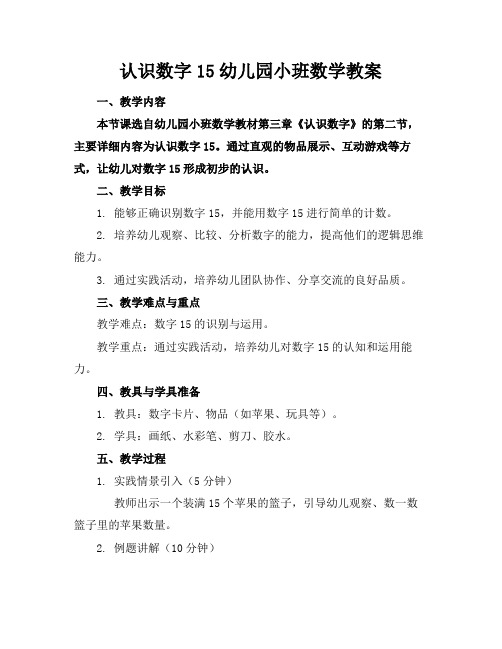 认识数字 15 幼儿园小班数学教案

一、教学内容

本节课选自幼儿园小班数学教材第三章《认识数字》的第二节，主要详细内容为认识数字 15。通过直观的物品展示、互动游戏等方式，让幼儿对数字 15 形成初步的认识。

二、教学目标

1. 能够正确识别数字 15，并能用数字 15 进行简单的计数。

2. 培养幼儿观察、比较、分析数字的能力，提高他们的逻辑思维能力。

3. 通过实践活动，培养幼儿团队协作、分享交流的良好品质。

三、教学难点与重点

教学难点：数字 15 的识别与运用。

教学重点：通过实践活动，培养幼儿对数字 15 的认知和运用能力。

四、教具与学具准备

1. 教具：数字卡片、物品（如苹果、玩具等）。

2. 学具：画纸、水彩笔、剪刀、胶水。

五、教学过程

1. 实践情景引入（5 分钟）

教师出示一个装满 15 个苹果的篮子，引导幼儿观察、数一数篮子里的苹果数量。

2. 例题讲解（10 分钟）